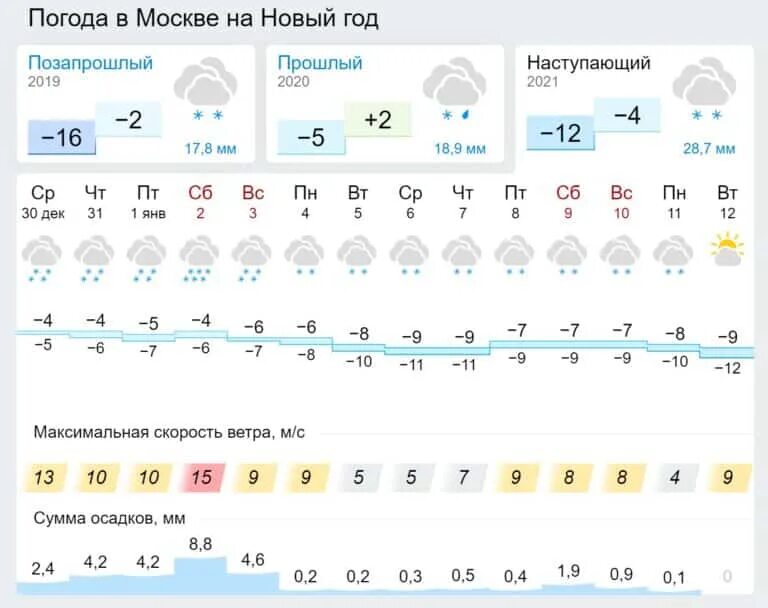 Погода в Москве на Новый год

Позапрошлый
2019
−16 −2
17,8 мм

Прошлый
2020
−5 +2
18,9 мм

Наступающий
2021
−12 −4
28,7 мм

| Ср | Чт | Пт | Сб | Вс | Пн | Вт | Ср | Чт | Пт | Сб | Вс | Пн | Вт |
|---|---|---|---|---|---|---|---|---|---|---|---|---|---|
| 30 дек | 31 | 1 янв | 2 | 3 | 4 | 5 | 6 | 7 | 8 | 9 | 10 | 11 | 12 |
| −4 | −4 | −5 | −4 | −6 | −6 | −8 | −9 | −9 | −7 | −7 | −7 | −8 | −9 |
| −5 | −6 | −7 | −6 | −7 | −8 | −10 | −11 | −11 | −9 | −9 | −9 | −10 | −12 |

Максимальная скорость ветра, м/с

| 13 | 10 | 10 | 15 | 9 | 9 | 5 | 5 | 7 | 9 | 8 | 8 | 4 | 9 |
|---|---|---|---|---|---|---|---|---|---|---|---|---|---|

Сумма осадков, мм

| 2,4 | 4,2 | 4,2 | 8,8 | 4,6 | 0,2 | 0,2 | 0,3 | 0,5 | 0,4 | 1,9 | 0,9 | 0,1 | 0 |
|---|---|---|---|---|---|---|---|---|---|---|---|---|---|